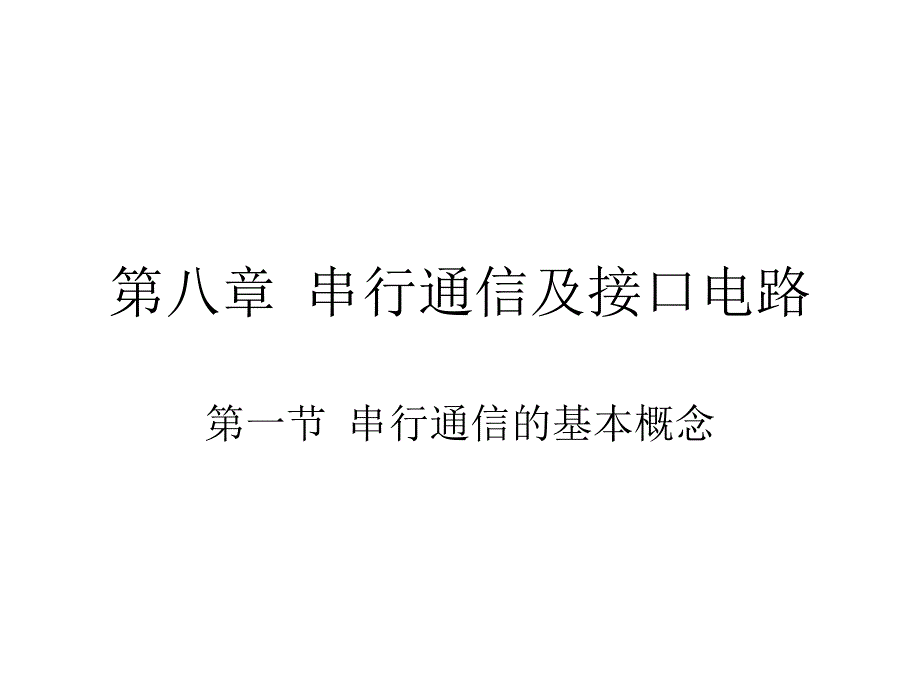 第八章 串行通信及接口电路

第一节 串行通信的基本概念